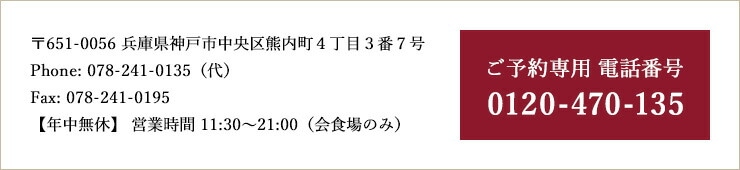 〒651-0056 兵庫県神戸市中央区熊内町４丁目３番７号
Phone: 078-241-0135（代）
Fax: 078-241-0195
【年中無休】 営業時間 11:30～21:00（会食場のみ）

ご予約専用 電話番号
0120-470-135